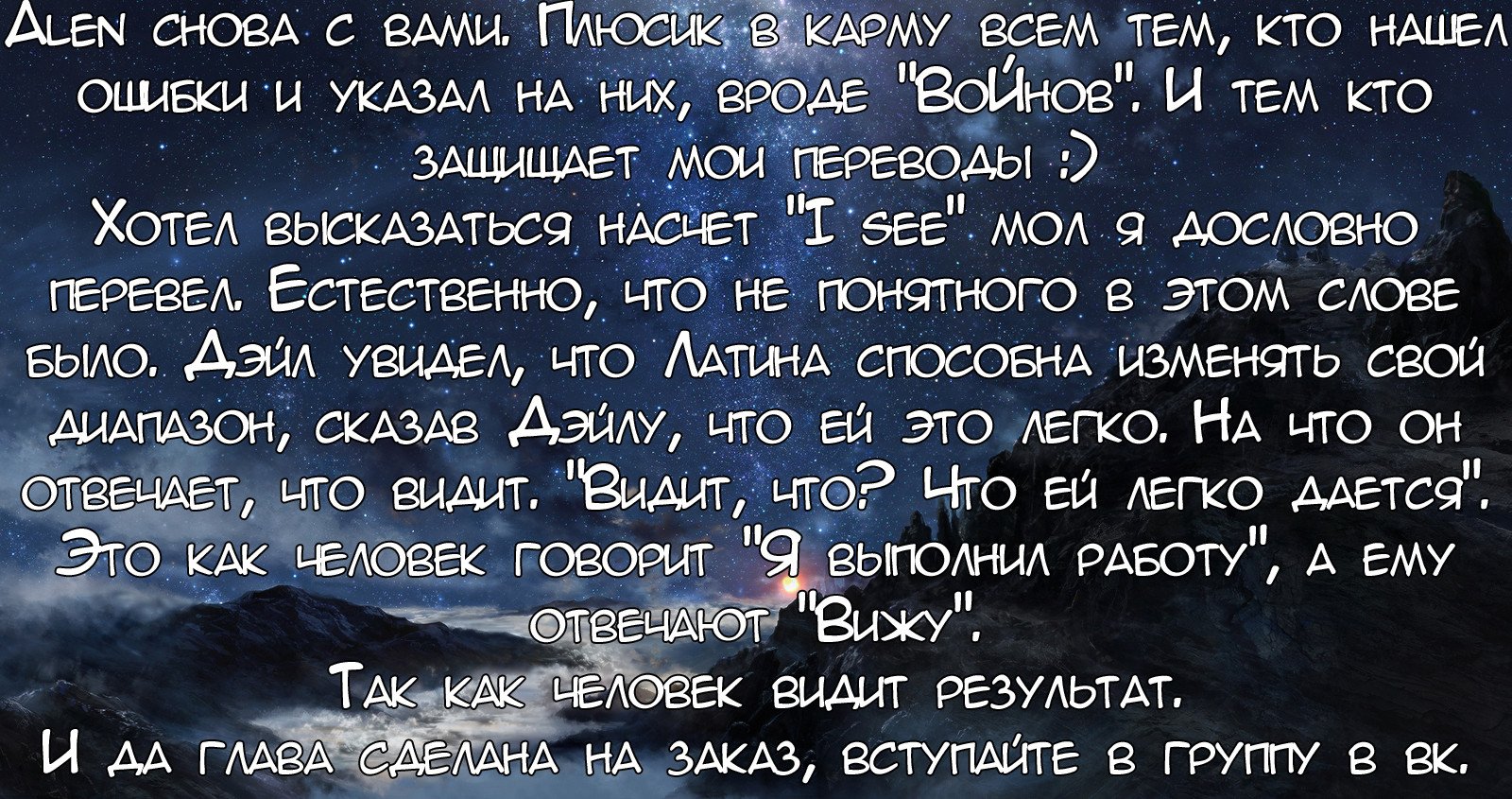 Alen снова с вами. Плюсик в карму всем тем, кто нашел ошибки и указал на них, вроде "ВоЙнов". И тем кто защищает мои переводы :)
Хотел высказаться насчет "I see" мол я дословно перевел. Естественно, что не понятного в этом слове было. Дэйл увидел, что Латина способна изменять свой диапазон, сказав Дэйлу, что ей это легко. На что он отвечает, что видит. "Видит, что? Что ей легко дается". Это как человек говорит "Я выполнил работу", а ему отвечают "Вижу".
Так как человек видит результат.
И да глава сделана на заказ, вступайте в группу в вк.